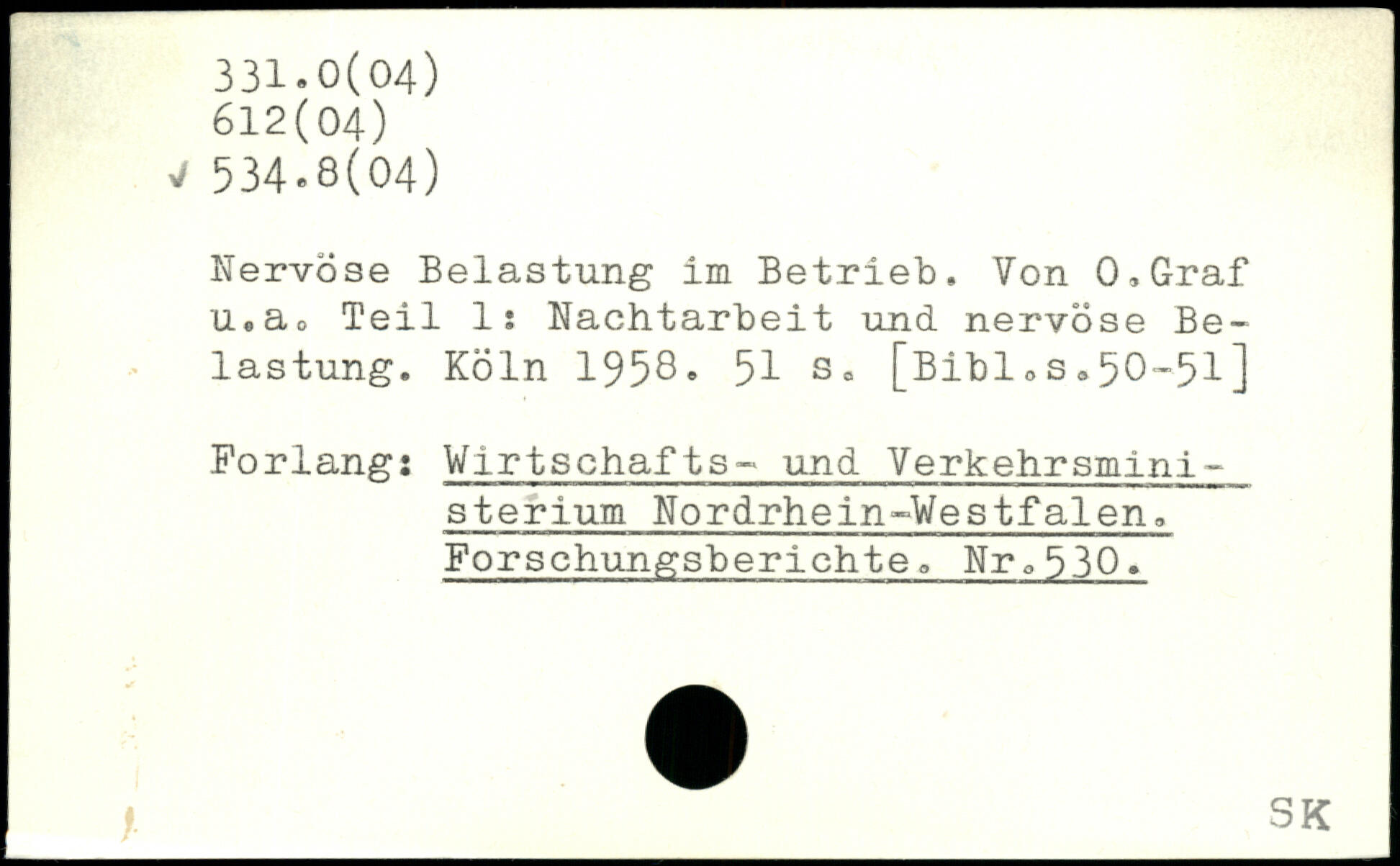 331.0(04)
612(04)
✓ 534.8(04)

Nervöse Belastung im Betrieb. Von O.Graf u.a. Teil 1: Nachtarbeit und nervöse Belastung. Köln 1958. 51 s. [Bibl.s.50-51]

Forlang: Wirtschafts- und Verkehrsministerium Nordrhein-Westfalen. Forschungsberichte. Nr.530.

SK